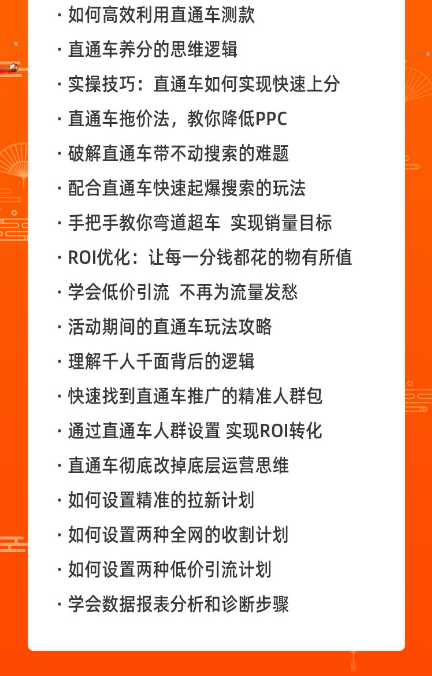 · 如何高效利用直通车测款
· 直通车养分的思维逻辑
· 实操技巧：直通车如何实现快速上分
· 直通车拖价法，教你降低PPC
· 破解直通车带不动搜索的难题
· 配合直通车快速起爆搜索的玩法
· 手把手教你弯道超车 实现销量目标
· ROI优化：让每一分钱都花的物有所值
· 学会低价引流 不再为流量发愁
· 活动期间的直通车玩法攻略
· 理解千人千面背后的逻辑
· 快速找到直通车推广的精准人群包
· 通过直通车人群设置 实现ROI转化
· 直通车彻底改掉底层运营思维
· 如何设置精准的拉新计划
· 如何设置两种全网的收割计划
· 如何设置两种低价引流计划
· 学会数据报表分析和诊断步骤